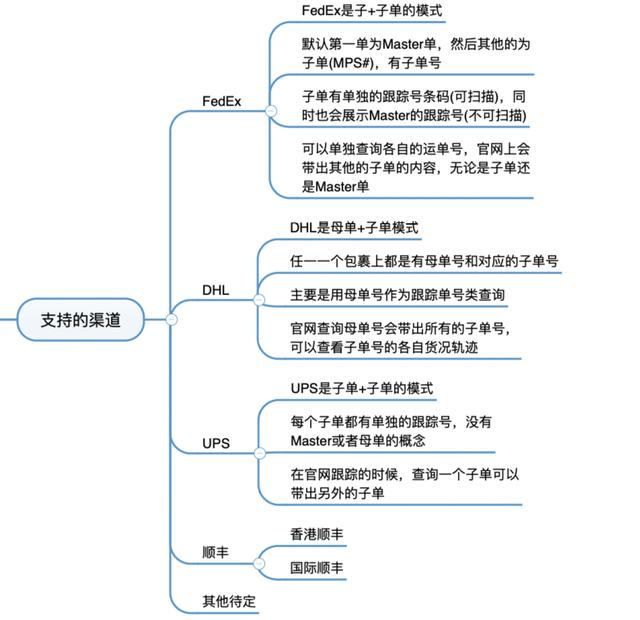 支持的渠道

FedEx

FedEx是子+子单的模式

默认第一单为Master单，然后其他的为子单(MPS#)，有子单号

子单有单独的跟踪号条码(可扫描)，同时也会展示Master的跟踪号(不可扫描)

可以单独查询各自的运单号，官网上会带出其他的子单的内容，无论是子单还是Master单

DHL

DHL是母单+子单模式

任一一个包裹上都是有母单号和对应的子单号

主要是用母单号作为跟踪单号类查询

官网查询母单号会带出所有的子单号，可以查看子单号的各自货况轨迹

UPS

UPS是子单+子单的模式

每个子单都有单独的跟踪号，没有Master或者母单的概念

在官网跟踪的时候，查询一个子单可以带出另外的子单

顺丰

香港顺丰

国际顺丰

其他待定